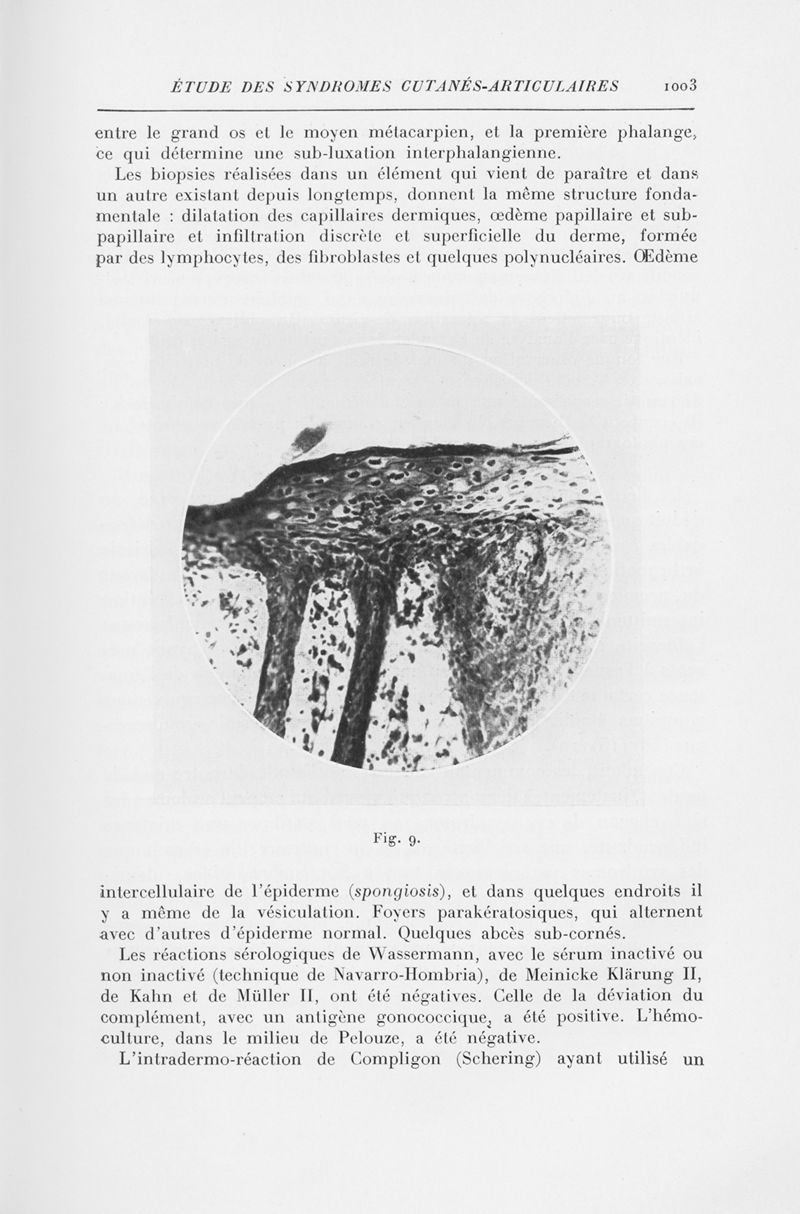 ÉTUDE DES SYNDROMES CUTANÉS-ARTICULAIRES 1003

entre le grand os et le moyen métacarpien, et la première phalange, ce qui détermine une sub-luxation interphalangienne.

Les biopsies réalisées dans un élément qui vient de paraître et dans un autre existant depuis longtemps, donnent la même structure fondamentale : dilatation des capillaires dermiques, œdème papillaire et sub-papillaire et infiltration discrète et superficielle du derme, formée par des lymphocytes, des fibroblastes et quelques polynucléaires. Œdème

Fig. 9.

intercellulaire de l'épiderme (spongiosis), et dans quelques endroits il y a même de la vésiculation. Foyers parakératosiques, qui alternent avec d'autres d'épiderme normal. Quelques abcès sub-cornés.

Les réactions sérologiques de Wassermann, avec le sérum inactivé ou non inactivé (technique de Navarro-Hombria), de Meinicke Klärung II, de Kahn et de Müller II, ont été négatives. Celle de la déviation du complément, avec un antigène gonococcique, a été positive. L'hémoculture, dans le milieu de Pelouze, a été négative.

L'intradermo-réaction de Compligon (Schering) ayant utilisé un